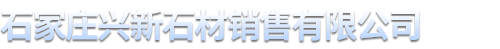 石家庄兴新石材销售有限公司